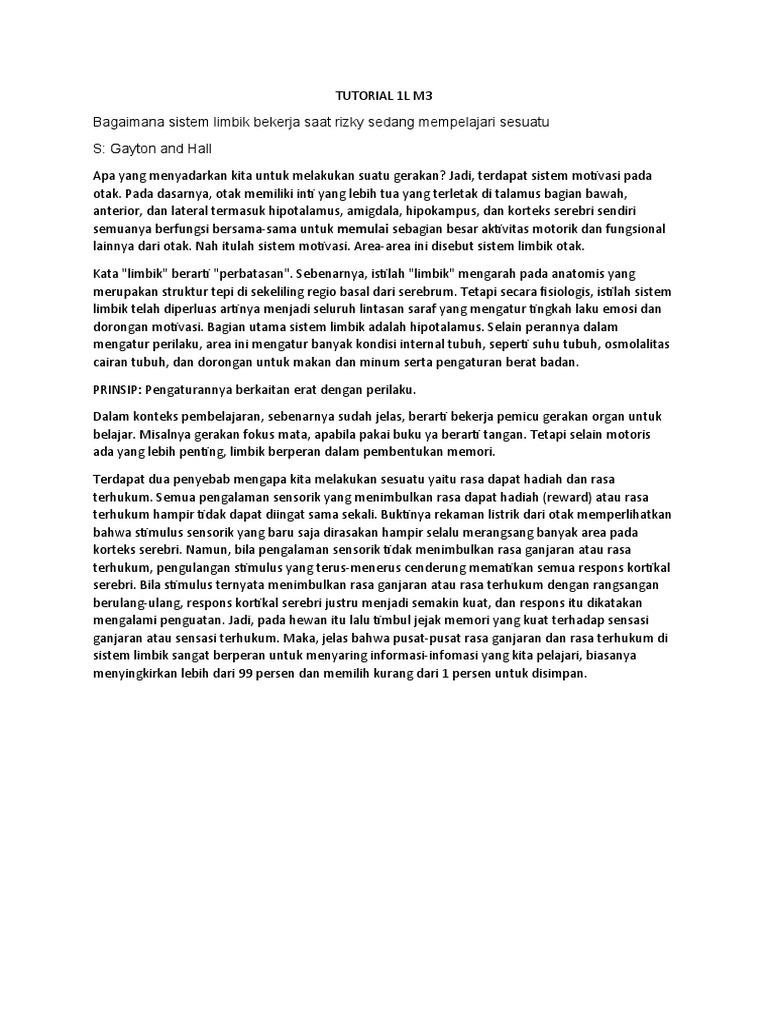 TUTORIAL 1L M3

Bagaimana sistem limbik bekerja saat rizky sedang mempelajari sesuatu

S: Gayton and Hall

Apa yang menyadarkan kita untuk melakukan suatu gerakan? Jadi, terdapat sistem motivasi pada otak. Pada dasarnya, otak memiliki inti yang lebih tua yang terletak di talamus bagian bawah, anterior, dan lateral termasuk hipotalamus, amigdala, hipokampus, dan korteks serebri sendiri semuanya berfungsi bersama-sama untuk memulai sebagian besar aktivitas motorik dan fungsional lainnya dari otak. Nah itulah sistem motivasi. Area-area ini disebut sistem limbik otak.

Kata "limbik" berarti "perbatasan". Sebenarnya, istilah "limbik" mengarah pada anatomis yang merupakan struktur tepi di sekeliling regio basal dari serebrum. Tetapi secara fisiologis, istilah sistem limbik telah diperluas artinya menjadi seluruh lintasan saraf yang mengatur tingkah laku emosi dan dorongan motivasi. Bagian utama sistem limbik adalah hipotalamus. Selain perannya dalam mengatur perilaku, area ini mengatur banyak kondisi internal tubuh, seperti suhu tubuh, osmolalitas cairan tubuh, dan dorongan untuk makan dan minum serta pengaturan berat badan.

PRINSIP: Pengaturannya berkaitan erat dengan perilaku.

Dalam konteks pembelajaran, sebenarnya sudah jelas, berarti bekerja pemicu gerakan organ untuk belajar. Misalnya gerakan fokus mata, apabila pakai buku ya berarti tangan. Tetapi selain motoris ada yang lebih penting, limbik berperan dalam pembentukan memori.

Terdapat dua penyebab mengapa kita melakukan sesuatu yaitu rasa dapat hadiah dan rasa terhukum. Semua pengalaman sensorik yang menimbulkan rasa dapat hadiah (reward) atau rasa terhukum hampir tidak dapat diingat sama sekali. Buktinya rekaman listrik dari otak memperlihatkan bahwa stimulus sensorik yang baru saja dirasakan hampir selalu merangsang banyak area pada korteks serebri. Namun, bila pengalaman sensorik tidak menimbulkan rasa ganjaran atau rasa terhukum, pengulangan stimulus yang terus-menerus cenderung mematikan semua respons kortikal serebri. Bila stimulus ternyata menimbulkan rasa ganjaran atau rasa terhukum dengan rangsangan berulang-ulang, respons kortikal serebri justru menjadi semakin kuat, dan respons itu dikatakan mengalami penguatan. Jadi, pada hewan itu lalu timbul jejak memori yang kuat terhadap sensasi ganjaran atau sensasi terhukum. Maka, jelas bahwa pusat-pusat rasa ganjaran dan rasa terhukum di sistem limbik sangat berperan untuk menyaring informasi-infomasi yang kita pelajari, biasanya menyingkirkan lebih dari 99 persen dan memilih kurang dari 1 persen untuk disimpan.